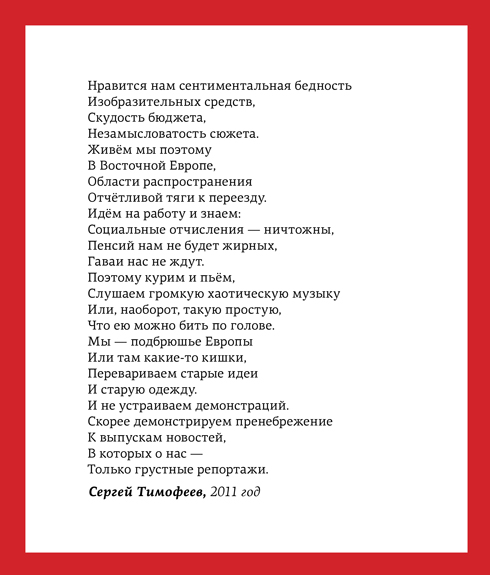 Нравится нам сентиментальная бедность
Изобразительных средств,
Скудость бюджета,
Незамысловатость сюжета.
Живём мы поэтому
В Восточной Европе,
Области распространения
Отчётливой тяги к переезду.
Идём на работу и знаем:
Социальные отчисления — ничтожны,
Пенсий нам не будет жирных,
Гаваи нас не ждут.
Поэтому курим и пьём,
Слушаем громкую хаотическую музыку
Или, наоборот, такую простую,
Что ею можно бить по голове.
Мы — подбрюшье Европы
Или там какие-то кишки,
Перевариваем старые идеи
И старую одежду.
И не устраиваем демонстраций.
Скорее демонстрируем пренебрежение
К выпускам новостей,
В которых о нас —
Только грустные репортажи.

Сергей Тимофеев, 2011 год